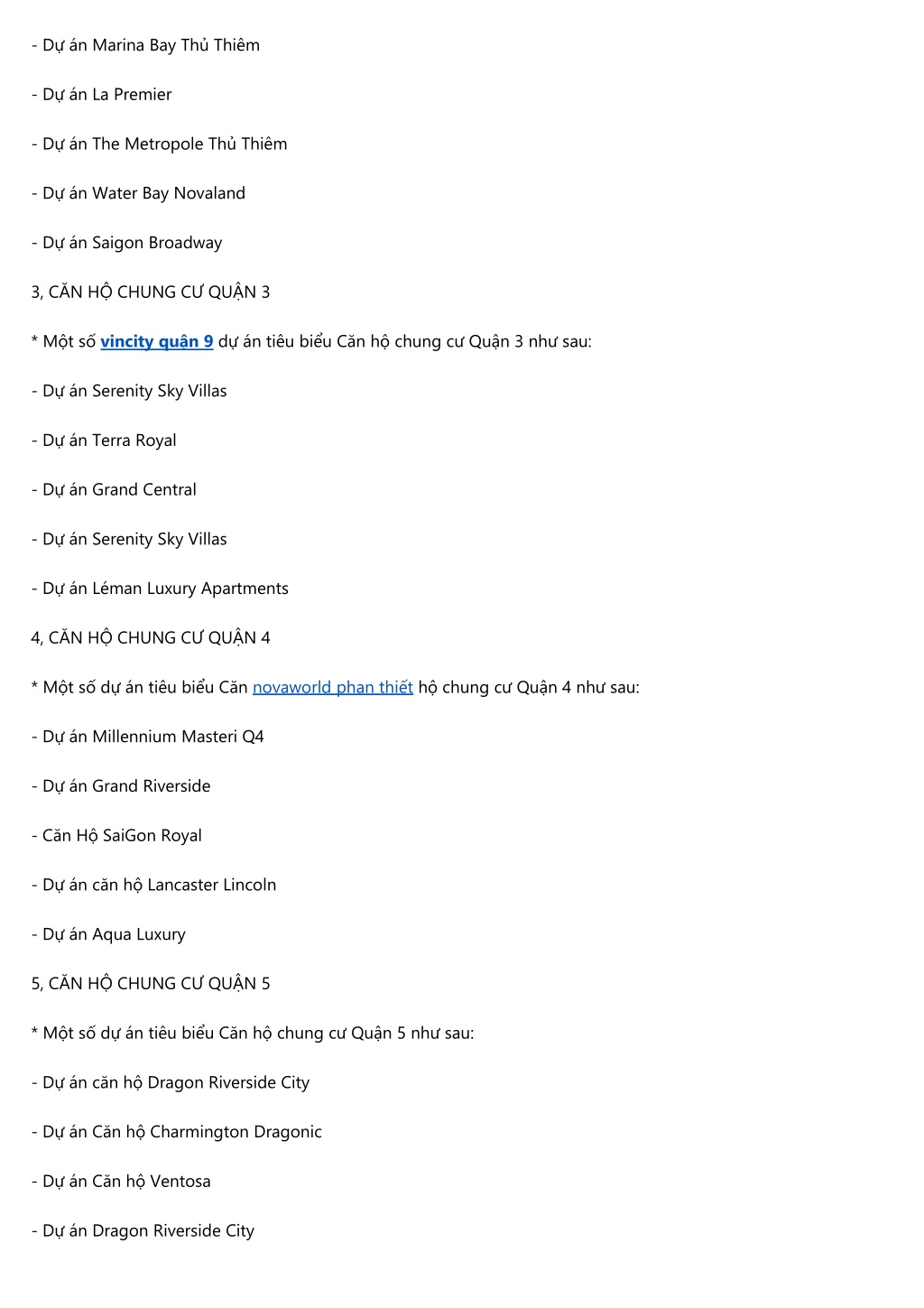 - Dự án Marina Bay Thủ Thiêm

- Dự án La Premier

- Dự án The Metropole Thủ Thiêm

- Dự án Water Bay Novaland

- Dự án Saigon Broadway

3, CĂN HỘ CHUNG CƯ QUẬN 3

* Một số vincity quận 9 dự án tiêu biểu Căn hộ chung cư Quận 3 như sau:

- Dự án Serenity Sky Villas

- Dự án Terra Royal

- Dự án Grand Central

- Dự án Serenity Sky Villas

- Dự án Léman Luxury Apartments

4, CĂN HỘ CHUNG CƯ QUẬN 4

* Một số dự án tiêu biểu Căn novaworld phan thiết hộ chung cư Quận 4 như sau:

- Dự án Millennium Masteri Q4

- Dự án Grand Riverside

- Căn Hộ SaiGon Royal

- Dự án căn hộ Lancaster Lincoln

- Dự án Aqua Luxury

5, CĂN HỘ CHUNG CƯ QUẬN 5

* Một số dự án tiêu biểu Căn hộ chung cư Quận 5 như sau:

- Dự án căn hộ Dragon Riverside City

- Dự án Căn hộ Charmington Dragonic

- Dự án Căn hộ Ventosa

- Dự án Dragon Riverside City